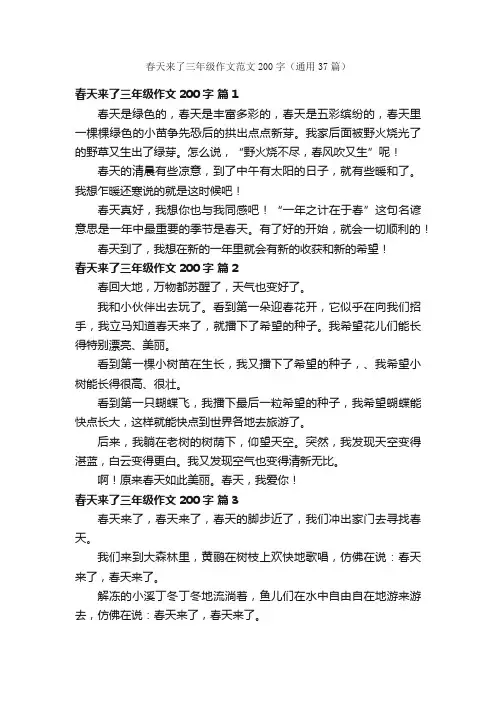 春天来了三年级作文范文200字（通用37篇）

春天来了三年级作文200字 篇1

春天是绿色的，春天是丰富多彩的，春天是五彩缤纷的，春天里一棵棵绿色的小苗争先恐后的拱出点点新芽。我家后面被野火烧光了的野草又生出了绿芽。怎么说，“野火烧不尽，春风吹又生”呢！

春天的清晨有些凉意，到了中午有太阳的日子，就有些暖和了。我想乍暖还寒说的就是这时候吧！

春天真好，我想你也与我同感吧！“一年之计在于春”这句名谚意思是一年中最重要的季节是春天。有了好的开始，就会一切顺利的！

春天到了，我想在新的一年里就会有新的收获和新的希望！

春天来了三年级作文200字 篇2

春回大地，万物都苏醒了，天气也变好了。

我和小伙伴出去玩了。看到第一朵迎春花开，它似乎在向我们招手，我立马知道春天来了，就播下了希望的种子。我希望花儿们能长得特别漂亮、美丽。

看到第一棵小树苗在生长，我又播下了希望的种子，、我希望小树能长得很高、很壮。

看到第一只蝴蝶飞，我播下最后一粒希望的种子，我希望蝴蝶能快点长大，这样就能快点到世界各地去旅游了。

后来，我躺在老树的树荫下，仰望天空。突然，我发现天空变得湛蓝，白云变得更白。我又发现空气也变得清新无比。

啊！原来春天如此美丽。春天，我爱你！

春天来了三年级作文200字 篇3

春天来了，春天来了，春天的脚步近了，我们冲出家门去寻找春天。

我们来到大森林里，黄鹂在树枝上欢快地歌唱，仿佛在说：春天来了，春天来了。

解冻的小溪丁冬丁冬地流淌着，鱼儿们在水中自由自在地游来游去，仿佛在说：春天来了，春天来了。